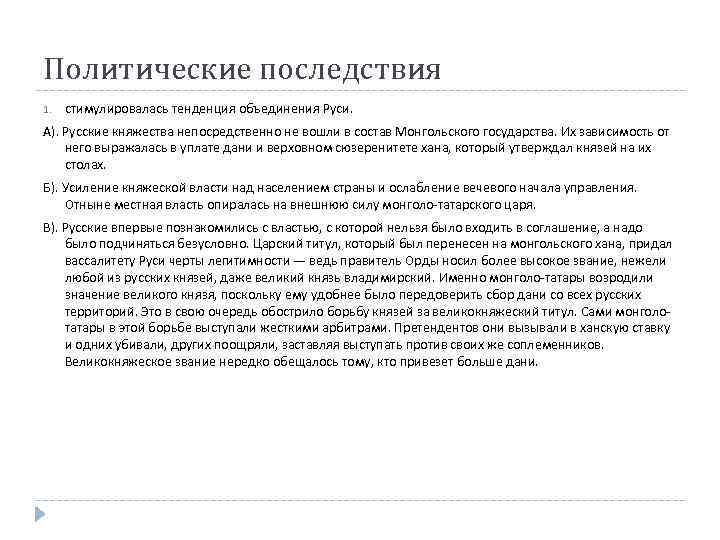 Политические последствия

1. стимулировалась тенденция объединения Руси.

А). Русские княжества непосредственно не вошли в состав Монгольского государства. Их зависимость от него выражалась в уплате дани и верховном сюзеренитете хана, который утверждал князей на их столах.

Б). Усиление княжеской власти над населением страны и ослабление вечевого начала управления. Отныне местная власть опиралась на внешнюю силу монголо-татарского царя.

В). Русские впервые познакомились с властью, с которой нельзя было входить в соглашение, а надо было подчиняться безусловно. Царский титул, который был перенесен на монгольского хана, придал вассалитету Руси черты легитимности — ведь правитель Орды носил более высокое звание, нежели любой из русских князей, даже великий князь владимирский. Именно монголо-татары возродили значение великого князя, поскольку ему удобнее было передоверить сбор дани со всех русских территорий. Это в свою очередь обострило борьбу князей за великокняжеский титул. Сами монголо-татары в этой борьбе выступали жесткими арбитрами. Претендентов они вызывали в ханскую ставку и одних убивали, других поощряли, заставляя выступать против своих же соплеменников. Великокняжеское звание нередко обещалось тому, кто привезет больше дани.